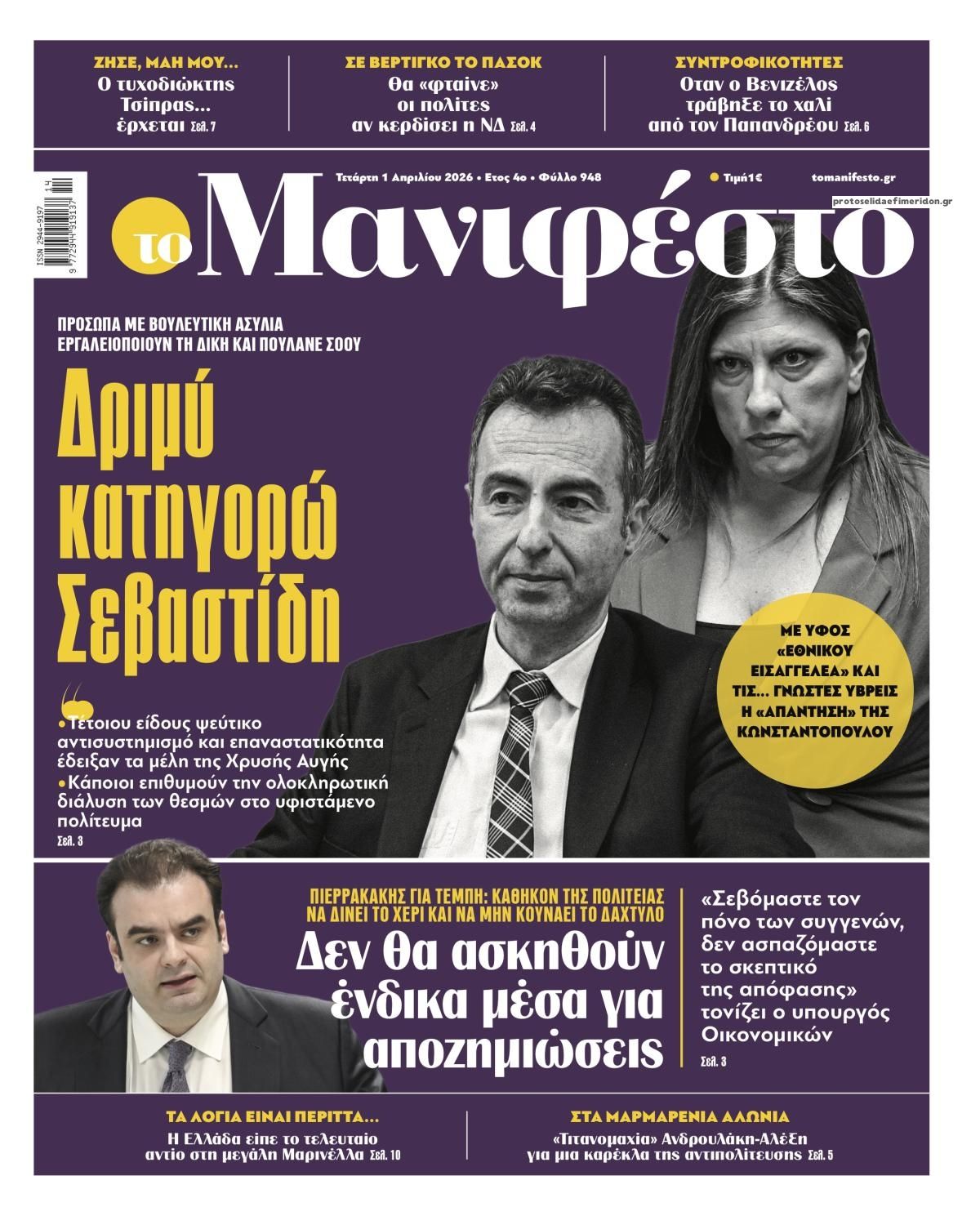 ΖΗΣΕ, ΜΑΗ ΜΟΥ...
Ο τυχοδιώκτης Τσίπρας... έρχεται Σελ. 7

ΣΕ ΒΕΡΤΙΓΚΟ ΤΟ ΠΑΣΟΚ
Θα «φταίνε» οι πολίτες αν κερδίσει η ΝΔ Σελ. 4

ΣΥΝΤΡΟΦΙΚΟΤΗΤΕΣ
Οταν ο Βενιζέλος τράβηξε το χαλί από τον Παπανδρέου Σελ. 6

ISSN 2944-9197
9 772944 919137 14

Τετάρτη 1 Απριλίου 2026 • Ετος 4ο • Φύλλο 948
Τιμή 1€
tomanifesto.gr
protoselidaefimeridon.gr

το Μανιφέστο

ΠΡΟΣΩΠΑ ΜΕ ΒΟΥΛΕΥΤΙΚΗ ΑΣΥΛΙΑ ΕΡΓΑΛΕΙΟΠΟΙΟΥΝ ΤΗ ΔΙΚΗ ΚΑΙ ΠΟΥΛΑΝΕ ΣΟΟΥ

Δριμύ κατηγορώ Σεβαστίδη

•Τέτοιου είδους ψεύτικο αντισυστημισμό και επαναστατικότητα έδειξαν τα μέλη της Χρυσής Αυγής
•Κάποιοι επιθυμούν την ολοκληρωτική διάλυση των θεσμών στο υφιστάμενο πολίτευμα
Σελ. 3

ΜΕ ΥΦΟΣ «ΕΘΝΙΚΟΥ ΕΙΣΑΓΓΕΛΕΑ» ΚΑΙ ΤΙΣ... ΓΝΩΣΤΕΣ ΥΒΡΕΙΣ Η «ΑΠΑΝΤΗΣΗ» ΤΗΣ ΚΩΝΣΤΑΝΤΟΠΟΥΛΟΥ

ΠΙΕΡΡΑΚΑΚΗΣ ΓΙΑ ΤΕΜΠΗ: ΚΑΘΗΚΟΝ ΤΗΣ ΠΟΛΙΤΕΙΑΣ ΝΑ ΔΙΝΕΙ ΤΟ ΧΕΡΙ ΚΑΙ ΝΑ ΜΗΝ ΚΟΥΝΑΕΙ ΤΟ ΔΑΧΤΥΛΟ

Δεν θα ασκηθούν ένδικα μέσα για αποζημιώσεις

«Σεβόμαστε τον πόνο των συγγενών, δεν ασπαζόμαστε το σκεπτικό της απόφασης» τονίζει ο υπουργός Οικονομικών
Σελ. 3

ΤΑ ΛΟΓΙΑ ΕΙΝΑΙ ΠΕΡΙΤΤΑ...
Η Ελλάδα είπε το τελευταίο αντίο στη μεγάλη Μαρινέλλα Σελ. 10

ΣΤΑ ΜΑΡΜΑΡΕΝΙΑ ΑΛΩΝΙΑ
«Τιτανομαχία» Ανδρουλάκη-Αλέξη για μια καρέκλα της αντιπολίτευσης Σελ. 5